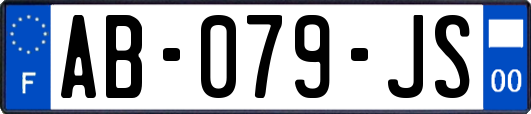 F
AB-079-JS
00